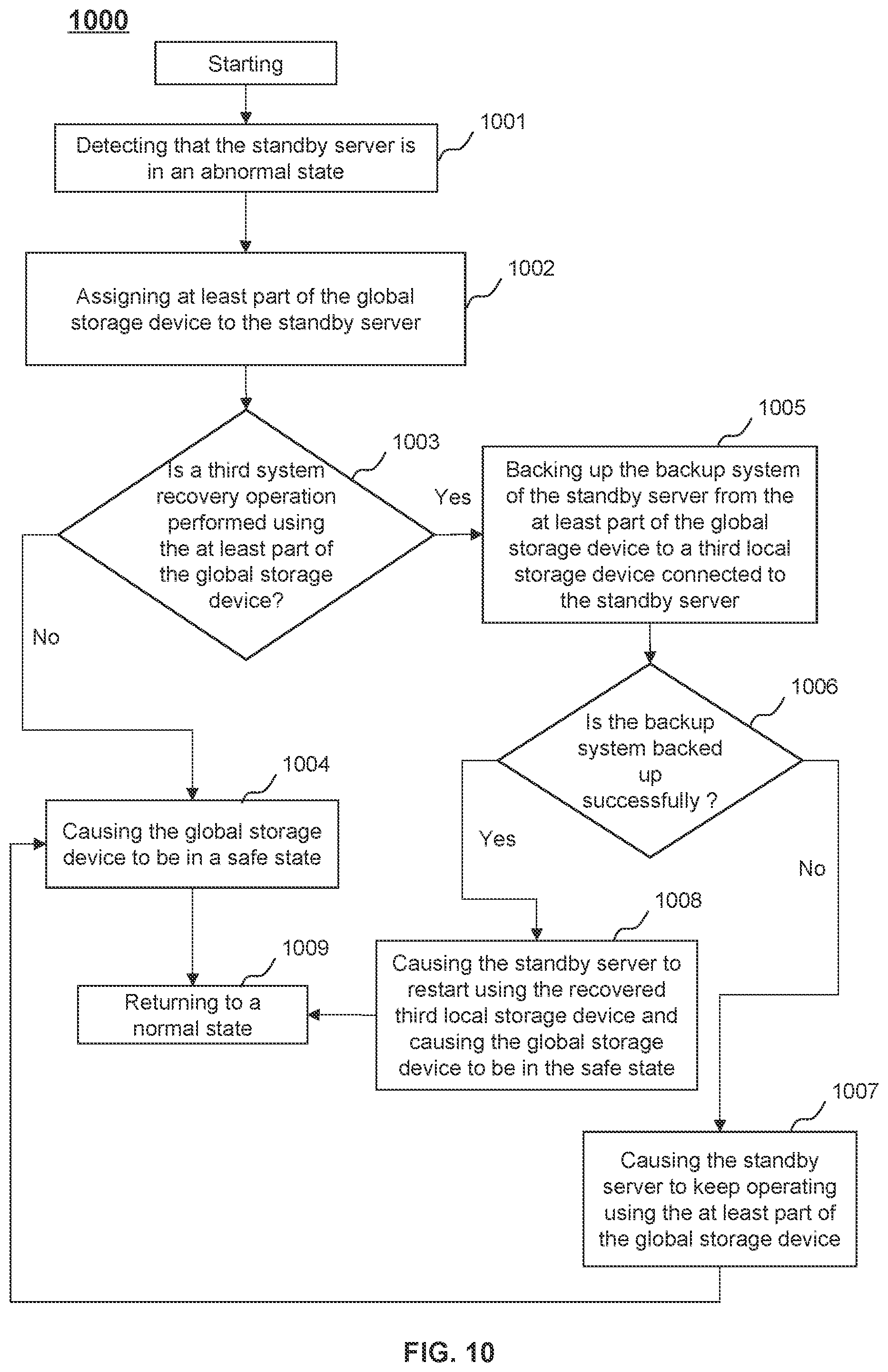 1000

Starting

Detecting that the standby server is in an abnormal state

1001

Assigning at least part of the global storage device to the standby server

1002

Is a third system recovery operation performed using the at least part of the global storage device?

1003

Yes

No

Backing up the backup system of the standby server from the at least part of the global storage device to a third local storage device connected to the standby server

1005

Is the backup system backed up successfully ?

1006

Yes

No

Causing the global storage device to be in a safe state

1004

Returning to a normal state

1009

Causing the standby server to restart using the recovered third local storage device and causing the global storage device to be in the safe state

1008

Causing the standby server to keep operating using the at least part of the global storage device

1007

FIG. 10